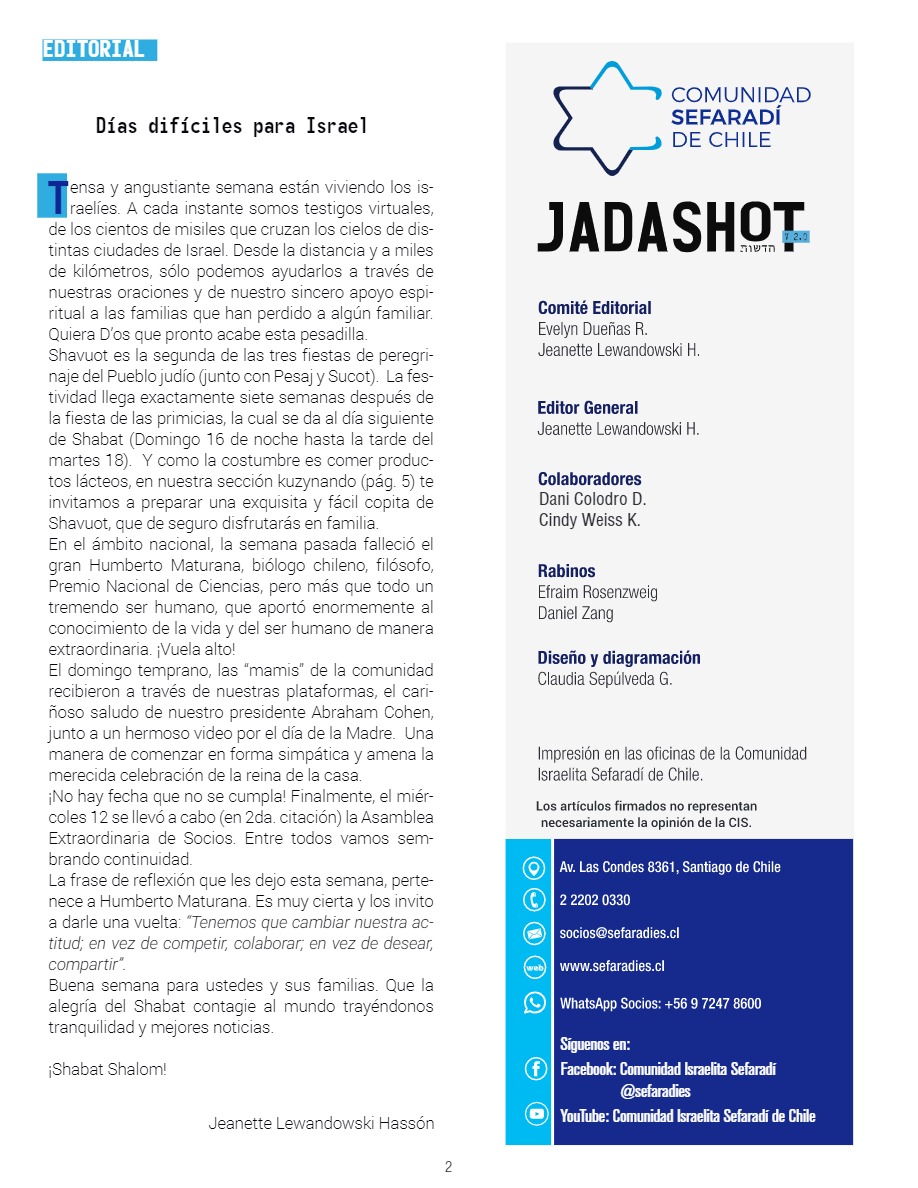 EDITORIAL

Días difíciles para Israel

Tensa y angustiante semana están viviendo los israelíes. A cada instante somos testigos virtuales, de los cientos de misiles que cruzan los cielos de distintas ciudades de Israel. Desde la distancia y a miles de kilómetros, sólo podemos ayudarlos a través de nuestras oraciones y de nuestro sincero apoyo espiritual a las familias que han perdido a algún familiar. Quiera D'os que pronto acabe esta pesadilla.
Shavuot es la segunda de las tres fiestas de peregrinaje del Pueblo judío (junto con Pesaj y Sucot). La festividad llega exactamente siete semanas después de la fiesta de las primicias, la cual se da al día siguiente de Shabat (Domingo 16 de noche hasta la tarde del martes 18). Y como la costumbre es comer productos lácteos, en nuestra sección kuzynando (pág. 5) te invitamos a preparar una exquisita y fácil copita de Shavuot, que de seguro disfrutarás en familia.
En el ámbito nacional, la semana pasada falleció el gran Humberto Maturana, biólogo chileno, filósofo, Premio Nacional de Ciencias, pero más que todo un tremendo ser humano, que aportó enormemente al conocimiento de la vida y del ser humano de manera extraordinaria. ¡Vuela alto!
El domingo temprano, las "mamis" de la comunidad recibieron a través de nuestras plataformas, el cariñoso saludo de nuestro presidente Abraham Cohen, junto a un hermoso video por el día de la Madre. Una manera de comenzar en forma simpática y amena la merecida celebración de la reina de la casa.
¡No hay fecha que no se cumpla! Finalmente, el miércoles 12 se llevó a cabo (en 2da. citación) la Asamblea Extraordinaria de Socios. Entre todos vamos sembrando continuidad.
La frase de reflexión que les dejo esta semana, pertenece a Humberto Maturana. Es muy cierta y los invito a darle una vuelta: "Tenemos que cambiar nuestra actitud; en vez de competir, colaborar; en vez de desear, compartir".
Buena semana para ustedes y sus familias. Que la alegría del Shabat contagie al mundo trayéndonos tranquilidad y mejores noticias.

¡Shabat Shalom!

Jeanette Lewandowski Hassón

COMUNIDAD SEFARADÍ DE CHILE

JADASHOT חדשות V 2.0

Comité Editorial
Evelyn Dueñas R.
Jeanette Lewandowski H.

Editor General
Jeanette Lewandowski H.

Colaboradores
Dani Colodro D.
Cindy Weiss K.

Rabinos
Efraim Rosenzweig
Daniel Zang

Diseño y diagramación
Claudia Sepúlveda G.

Impresión en las oficinas de la Comunidad Israelita Sefaradí de Chile.

Los artículos firmados no representan necesariamente la opinión de la CIS.

Av. Las Condes 8361, Santiago de Chile
2 2202 0330
socios@sefaradies.cl
web www.sefaradies.cl
WhatsApp Socios: +56 9 7247 8600

Síguenos en:
Facebook: Comunidad Israelita Sefaradí @sefaradies
YouTube: Comunidad Israelita Sefaradí de Chile

2